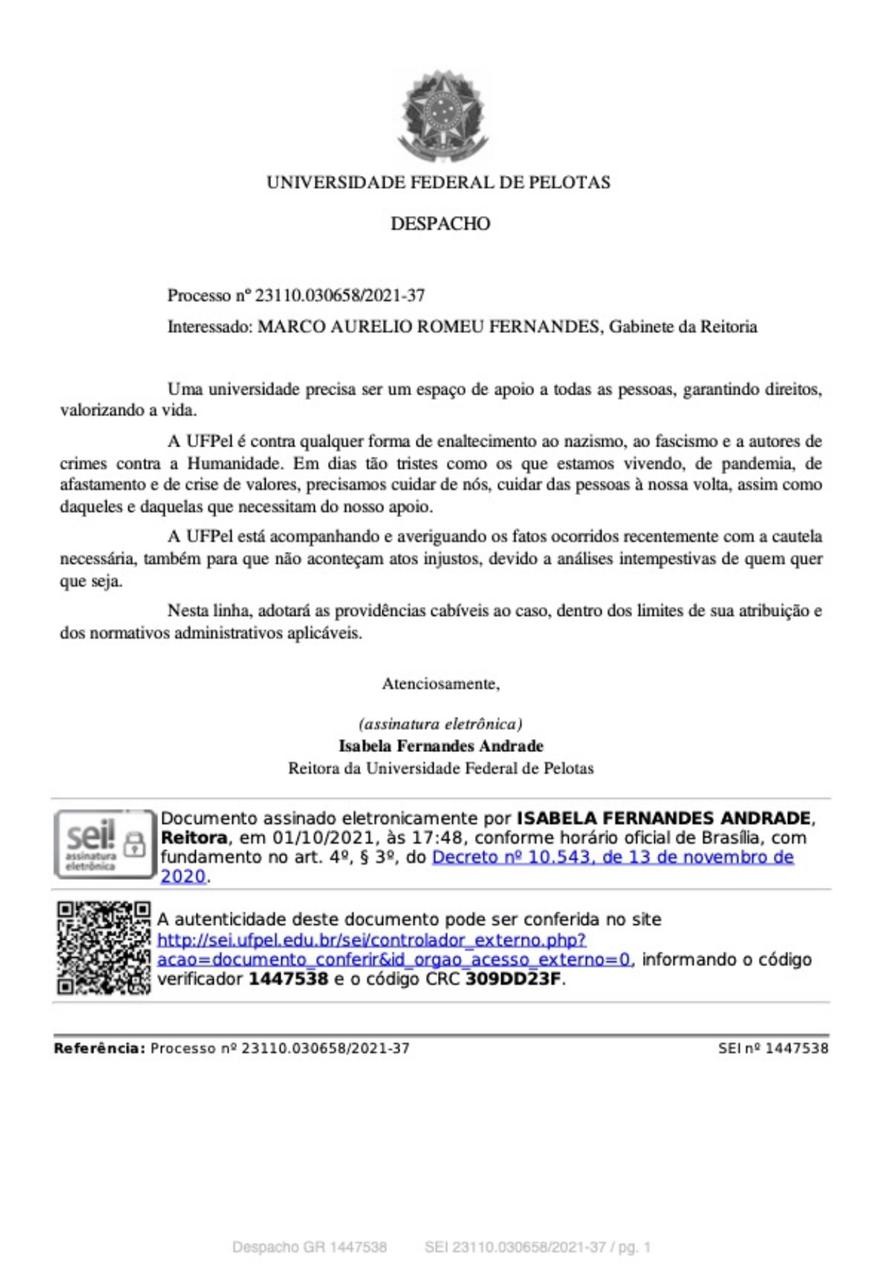 UNIVERSIDADE FEDERAL DE PELOTAS

DESPACHO

Processo nº 23110.030658/2021-37

Interessado: MARCO AURELIO ROMEU FERNANDES, Gabinete da Reitoria

Uma universidade precisa ser um espaço de apoio a todas as pessoas, garantindo direitos, valorizando a vida.

A UFPel é contra qualquer forma de enaltecimento ao nazismo, ao fascismo e a autores de crimes contra a Humanidade. Em dias tão tristes como os que estamos vivendo, de pandemia, de afastamento e de crise de valores, precisamos cuidar de nós, cuidar das pessoas à nossa volta, assim como daqueles e daquelas que necessitam do nosso apoio.

A UFPel está acompanhando e averiguando os fatos ocorridos recentemente com a cautela necessária, também para que não aconteçam atos injustos, devido a análises intempestivas de quem quer que seja.

Nesta linha, adotará as providências cabíveis ao caso, dentro dos limites de sua atribuição e dos normativos administrativos aplicáveis.

Atenciosamente,

(assinatura eletrônica)
Isabela Fernandes Andrade
Reitora da Universidade Federal de Pelotas

sei! assinatura eletrônica

Documento assinado eletronicamente por ISABELA FERNANDES ANDRADE, Reitora, em 01/10/2021, às 17:48, conforme horário oficial de Brasília, com fundamento no art. 4º, § 3º, do Decreto nº 10.543, de 13 de novembro de 2020.

A autenticidade deste documento pode ser conferida no site http://sei.ufpel.edu.br/sei/controlador_externo.php?acao=documento_conferir&id_orgao_acesso_externo=0, informando o código verificador 1447538 e o código CRC 309DD23F.

Referência: Processo nº 23110.030658/2021-37 SEI nº 1447538

Despacho GR 1447538 SEI 23110.030658/2021-37 / pg. 1